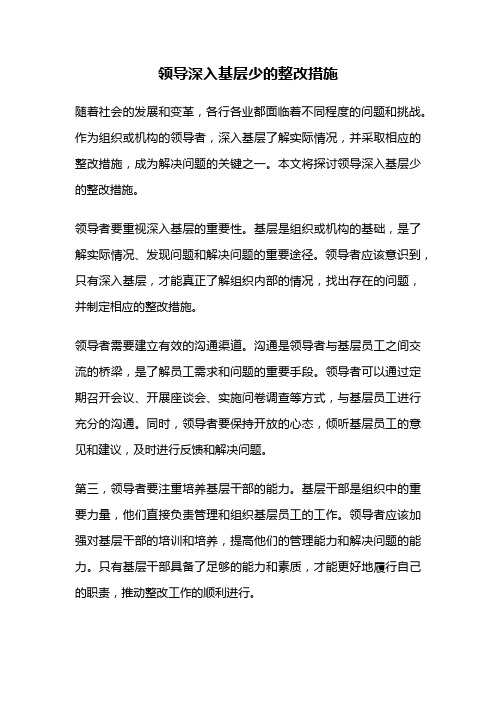 领导深入基层少的整改措施

随着社会的发展和变革，各行各业都面临着不同程度的问题和挑战。作为组织或机构的领导者，深入基层了解实际情况，并采取相应的整改措施，成为解决问题的关键之一。本文将探讨领导深入基层少的整改措施。

领导者要重视深入基层的重要性。基层是组织或机构的基础，是了解实际情况、发现问题和解决问题的重要途径。领导者应该意识到，只有深入基层，才能真正了解组织内部的情况，找出存在的问题，并制定相应的整改措施。

领导者需要建立有效的沟通渠道。沟通是领导者与基层员工之间交流的桥梁，是了解员工需求和问题的重要手段。领导者可以通过定期召开会议、开展座谈会、实施问卷调查等方式，与基层员工进行充分的沟通。同时，领导者要保持开放的心态，倾听基层员工的意见和建议，及时进行反馈和解决问题。

第三，领导者要注重培养基层干部的能力。基层干部是组织中的重要力量，他们直接负责管理和组织基层员工的工作。领导者应该加强对基层干部的培训和培养，提高他们的管理能力和解决问题的能力。只有基层干部具备了足够的能力和素质，才能更好地履行自己的职责，推动整改工作的顺利进行。